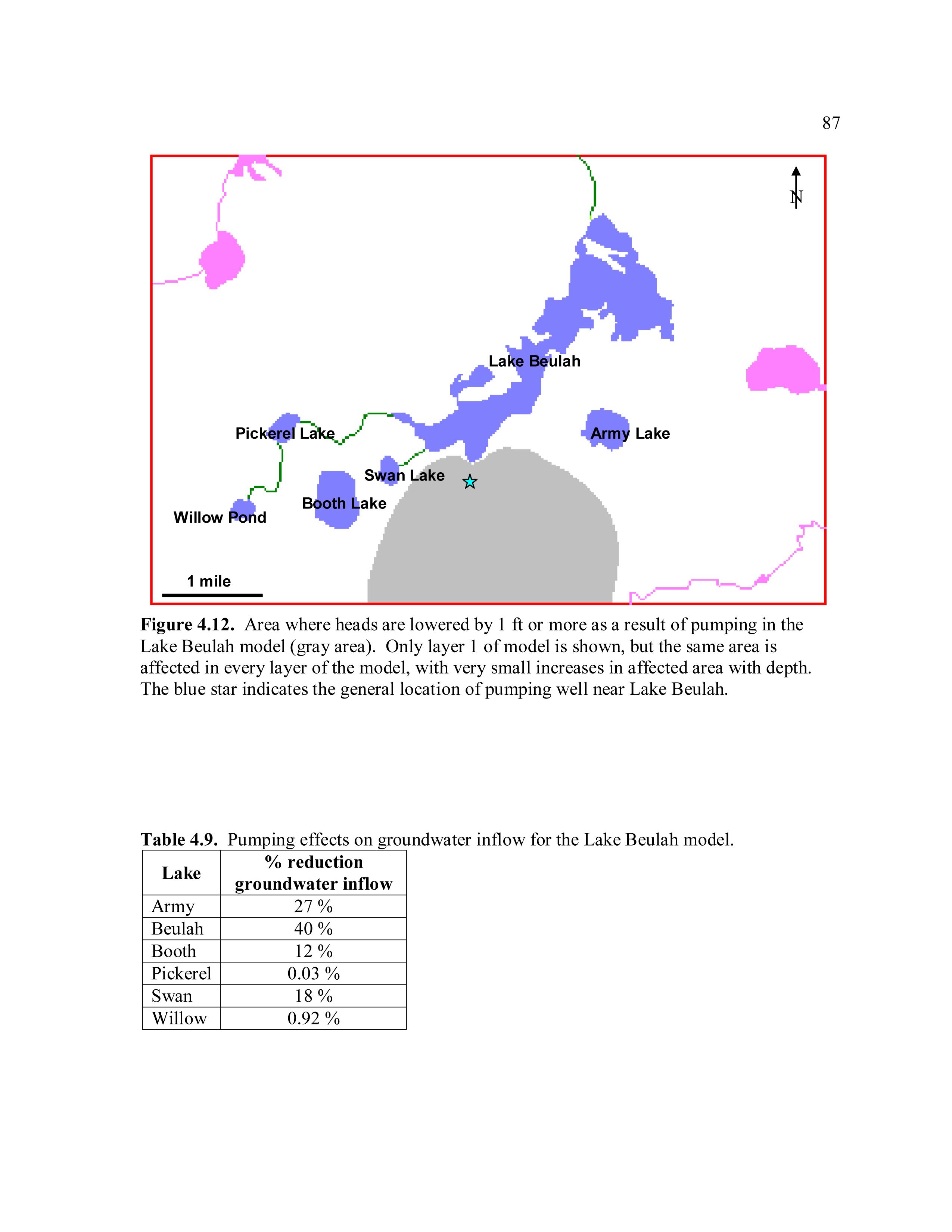 87

N

Lake Beulah

Pickerel Lake

Army Lake

Swan Lake

Booth Lake

Willow Pond

1 mile

**Figure 4.12.** Area where heads are lowered by 1 ft or more as a result of pumping in the Lake Beulah model (gray area). Only layer 1 of model is shown, but the same area is affected in every layer of the model, with very small increases in affected area with depth. The blue star indicates the general location of pumping well near Lake Beulah.

**Table 4.9.** Pumping effects on groundwater inflow for the Lake Beulah model.

| Lake | % reduction groundwater inflow |
|---|---|
| Army | 27 % |
| Beulah | 40 % |
| Booth | 12 % |
| Pickerel | 0.03 % |
| Swan | 18 % |
| Willow | 0.92 % |